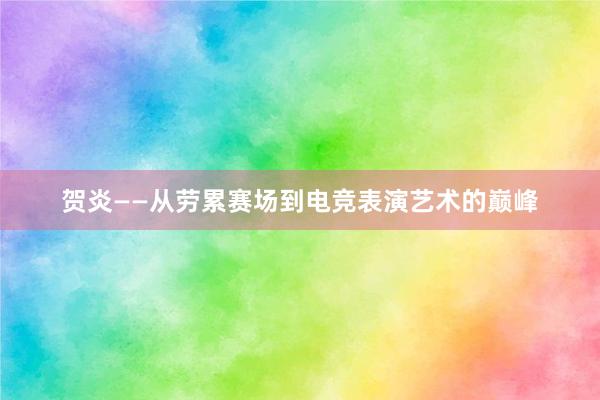 贺炎——从劳累赛场到电竞表演艺术的巅峰